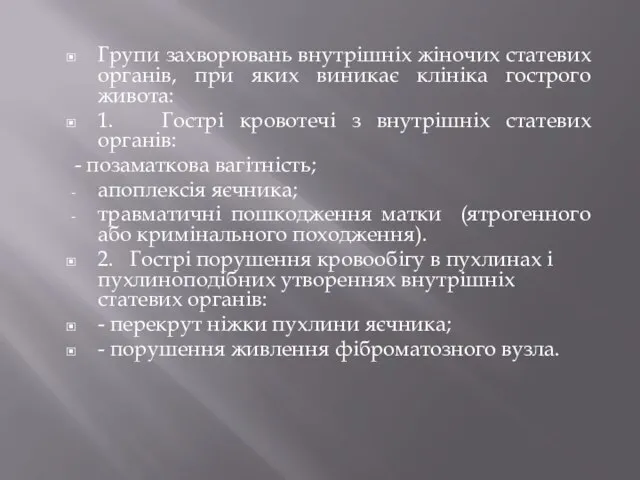 Групи захворювань внутрішніх жіночих статевих органів, при яких виникає клініка гострого живота:

1. Гострі кровотечі з внутрішніх статевих органів:

- позаматкова вагітність;

- апоплексія яєчника;

- травматичні пошкодження матки (ятрогенного або кримінального походження).

2. Гострі порушення кровообігу в пухлинах і пухлиноподібних утвореннях внутрішніх статевих органів:

- перекрут ніжки пухлини яєчника;

- порушення живлення фіброматозного вузла.